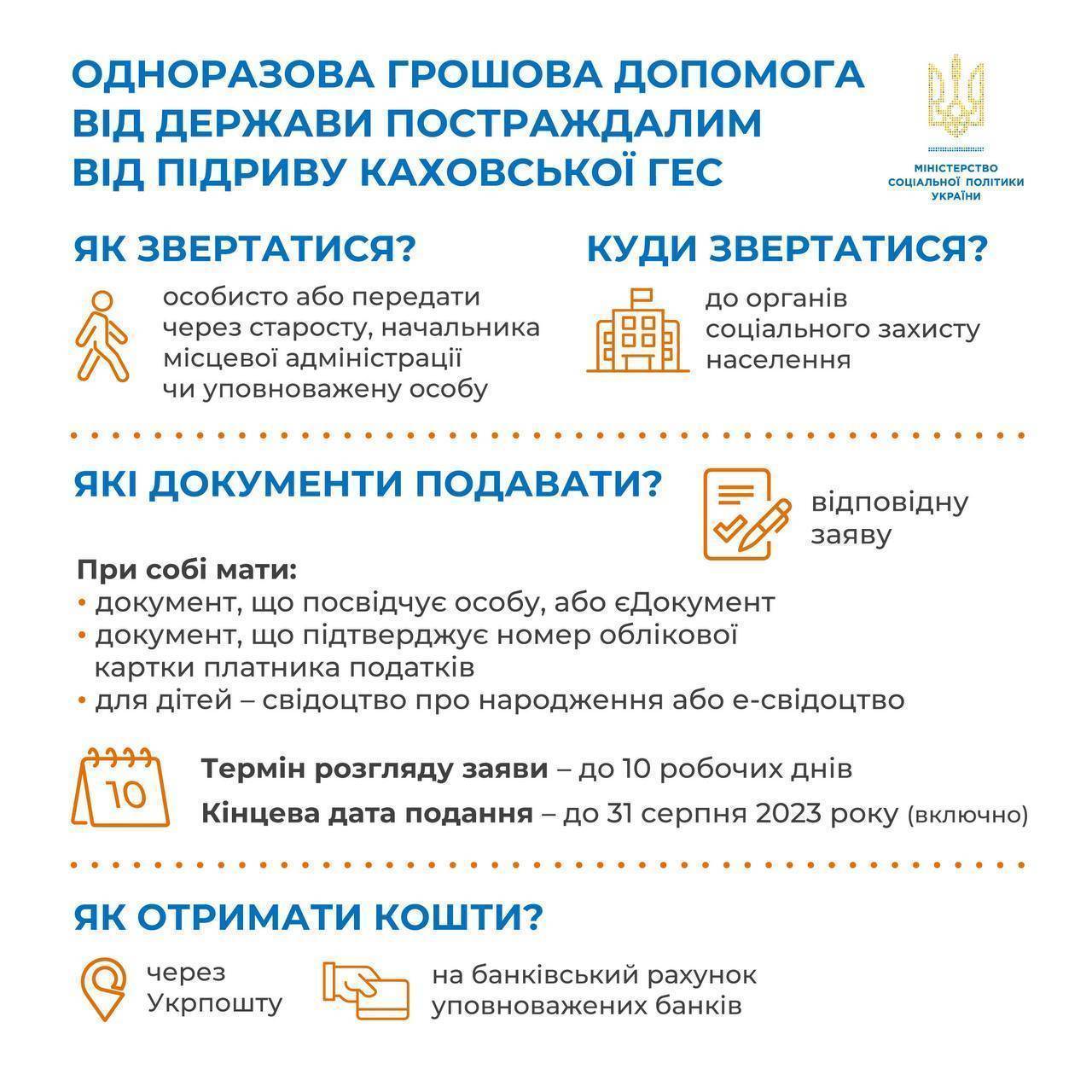 ОДНОРАЗОВА ГРОШОВА ДОПОМОГА ВІД ДЕРЖАВИ ПОСТРАЖДАЛИМ ВІД ПІДРИВУ КАХОВСЬКОЇ ГЕС

МІНІСТЕРСТВО СОЦІАЛЬНОЇ ПОЛІТИКИ УКРАЇНИ

ЯК ЗВЕРТАТИСЯ?

особисто або передати через старосту, начальника місцевої адміністрації чи уповноважену особу

КУДИ ЗВЕРТАТИСЯ?

до органів соціального захисту населення

ЯКІ ДОКУМЕНТИ ПОДАВАТИ?

відповідну заяву

При собі мати:
• документ, що посвідчує особу, або єДокумент
• документ, що підтверджує номер облікової картки платника податків
• для дітей – свідоцтво про народження або е-свідоцтво

10

Термін розгляду заяви – до 10 робочих днів

Кінцева дата подання – до 31 серпня 2023 року (включно)

ЯК ОТРИМАТИ КОШТИ?

через Укрпошту

на банківський рахунок уповноважених банків